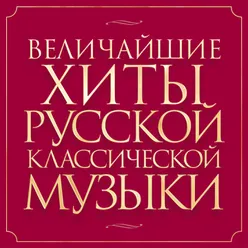 ВЕЛИЧАЙШИЕ ХИТЫ РУССКОЙ КЛАССИЧЕСКОЙ МУЗЫКИ